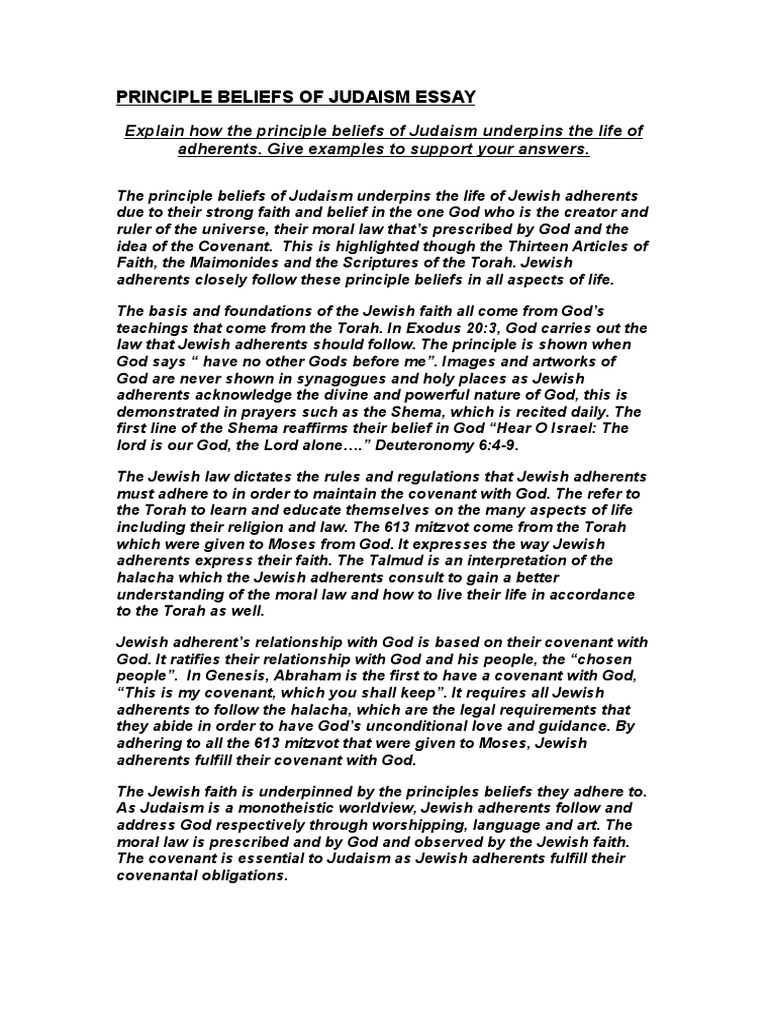 PRINCIPLE BELIEFS OF JUDAISM ESSAY

Explain how the principle beliefs of Judaism underpins the life of adherents. Give examples to support your answers.

The principle beliefs of Judaism underpins the life of Jewish adherents due to their strong faith and belief in the one God who is the creator and ruler of the universe, their moral law that's prescribed by God and the idea of the Covenant. This is highlighted though the Thirteen Articles of Faith, the Maimonides and the Scriptures of the Torah. Jewish adherents closely follow these principle beliefs in all aspects of life.

The basis and foundations of the Jewish faith all come from God's teachings that come from the Torah. In Exodus 20:3, God carries out the law that Jewish adherents should follow. The principle is shown when God says " have no other Gods before me". Images and artworks of God are never shown in synagogues and holy places as Jewish adherents acknowledge the divine and powerful nature of God, this is demonstrated in prayers such as the Shema, which is recited daily. The first line of the Shema reaffirms their belief in God "Hear O Israel: The lord is our God, the Lord alone…." Deuteronomy 6:4-9.

The Jewish law dictates the rules and regulations that Jewish adherents must adhere to in order to maintain the covenant with God. The refer to the Torah to learn and educate themselves on the many aspects of life including their religion and law. The 613 mitzvot come from the Torah which were given to Moses from God. It expresses the way Jewish adherents express their faith. The Talmud is an interpretation of the halacha which the Jewish adherents consult to gain a better understanding of the moral law and how to live their life in accordance to the Torah as well.

Jewish adherent's relationship with God is based on their covenant with God. It ratifies their relationship with God and his people, the "chosen people". In Genesis, Abraham is the first to have a covenant with God, "This is my covenant, which you shall keep". It requires all Jewish adherents to follow the halacha, which are the legal requirements that they abide in order to have God's unconditional love and guidance. By adhering to all the 613 mitzvot that were given to Moses, Jewish adherents fulfill their covenant with God.

The Jewish faith is underpinned by the principles beliefs they adhere to. As Judaism is a monotheistic worldview, Jewish adherents follow and address God respectively through worshipping, language and art. The moral law is prescribed and by God and observed by the Jewish faith. The covenant is essential to Judaism as Jewish adherents fulfill their covenantal obligations.